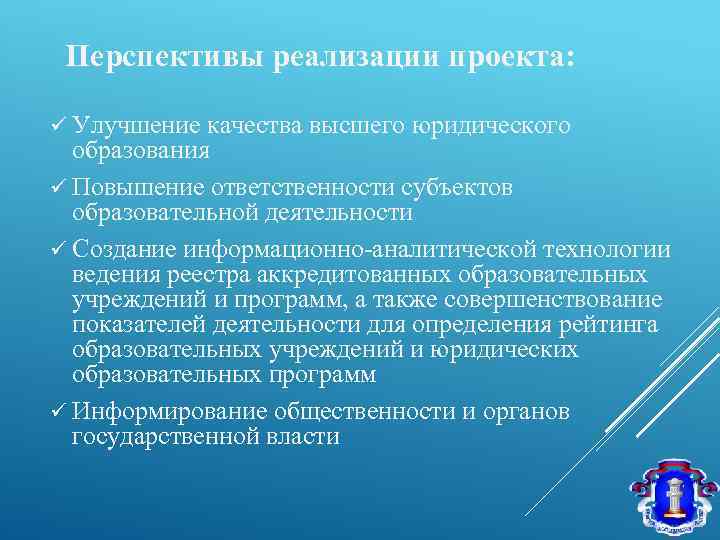 Перспективы реализации проекта:

✓ Улучшение качества высшего юридического образования

✓ Повышение ответственности субъектов образовательной деятельности

✓ Создание информационно-аналитической технологии ведения реестра аккредитованных образовательных учреждений и программ, а также совершенствование показателей деятельности для определения рейтинга образовательных учреждений и юридических образовательных программ

✓ Информирование общественности и органов государственной власти